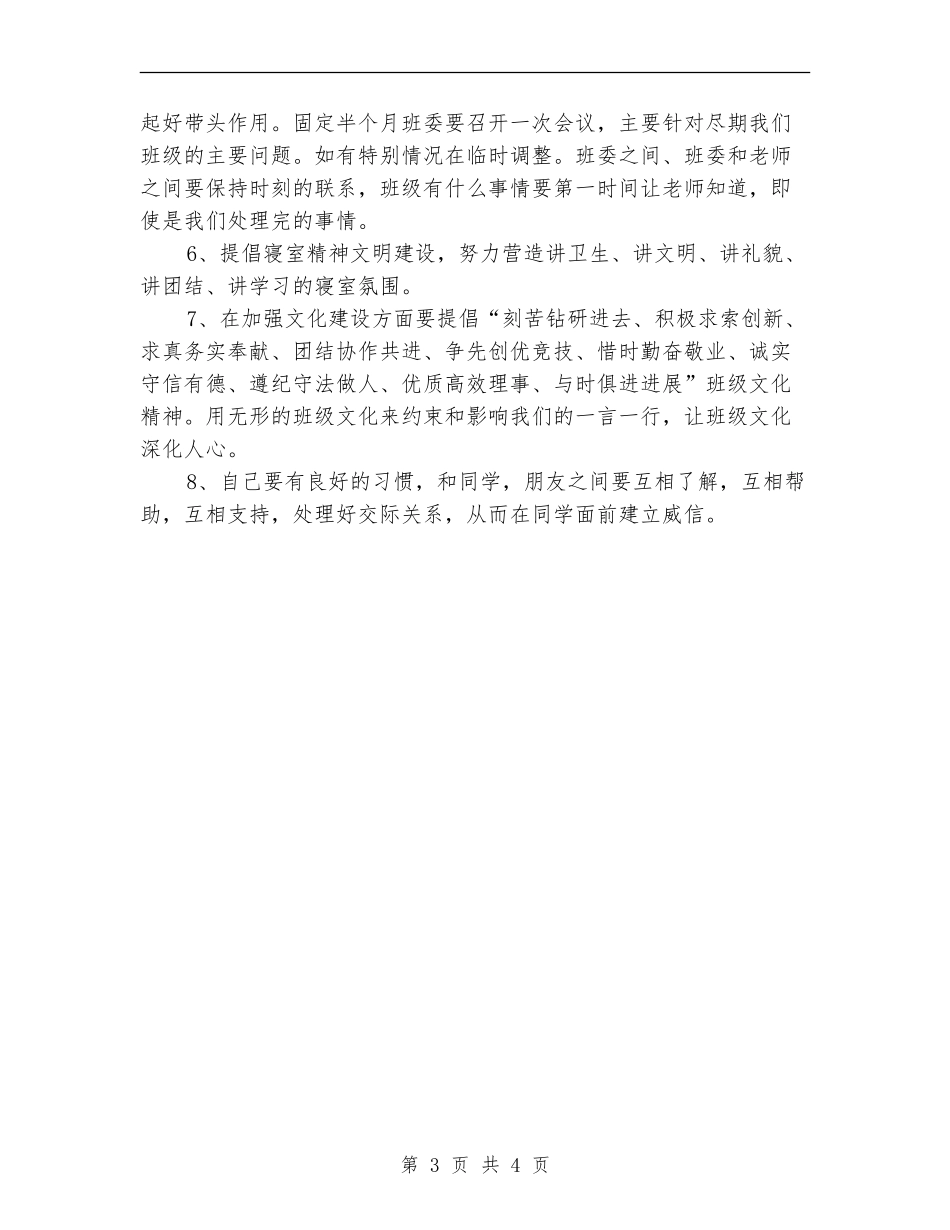 起好带头作用。固定半个月班委要召开一次会议，主要针对尽期我们班级的主要问题。如有特别情况在临时调整。班委之间、班委和老师之间要保持时刻的联系，班级有什么事情要第一时间让老师知道，即使是我们处理完的事情。

6、提倡寝室精神文明建设，努力营造讲卫生、讲文明、讲礼貌、讲团结、讲学习的寝室氛围。

7、在加强文化建设方面要提倡“刻苦钻研进去、积极求索创新、求真务实奉献、团结协作共进、争先创优竞技、惜时勤奋敬业、诚实守信有德、遵纪守法做人、优质高效理事、与时俱进进展”班级文化精神。用无形的班级文化来约束和影响我们的一言一行，让班级文化深化人心。

8、自己要有良好的习惯，和同学，朋友之间要互相了解，互相帮助，互相支持，处理好交际关系，从而在同学面前建立威信。

第 3 页 共 4 页